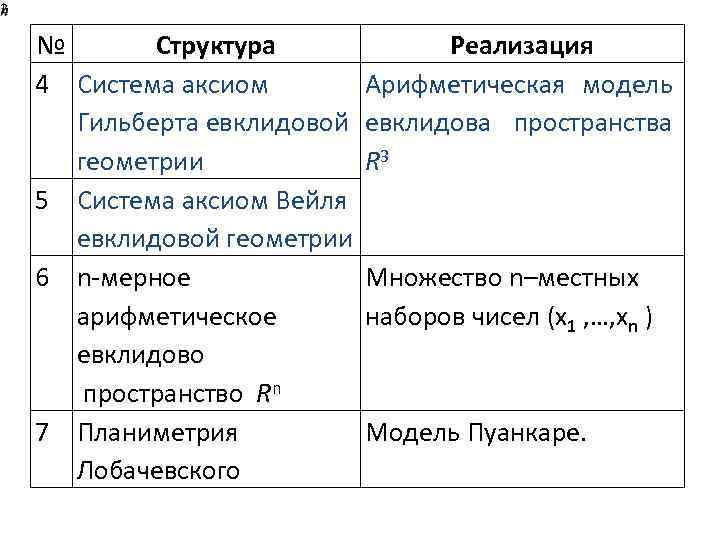 | № | Структура | Реализация |
|---|---|---|
| 4 | Система аксиом Гильберта евклидовой геометрии | Арифметическая модель евклидова пространства $R^3$ |
| 5 | Система аксиом Вейля евклидовой геометрии | |
| 6 | n-мерное арифметическое евклидово пространство $R^n$ | Множество n–местных наборов чисел $(x_1, \ldots, x_n)$ |
| 7 | Планиметрия Лобачевского | Модель Пуанкаре. |